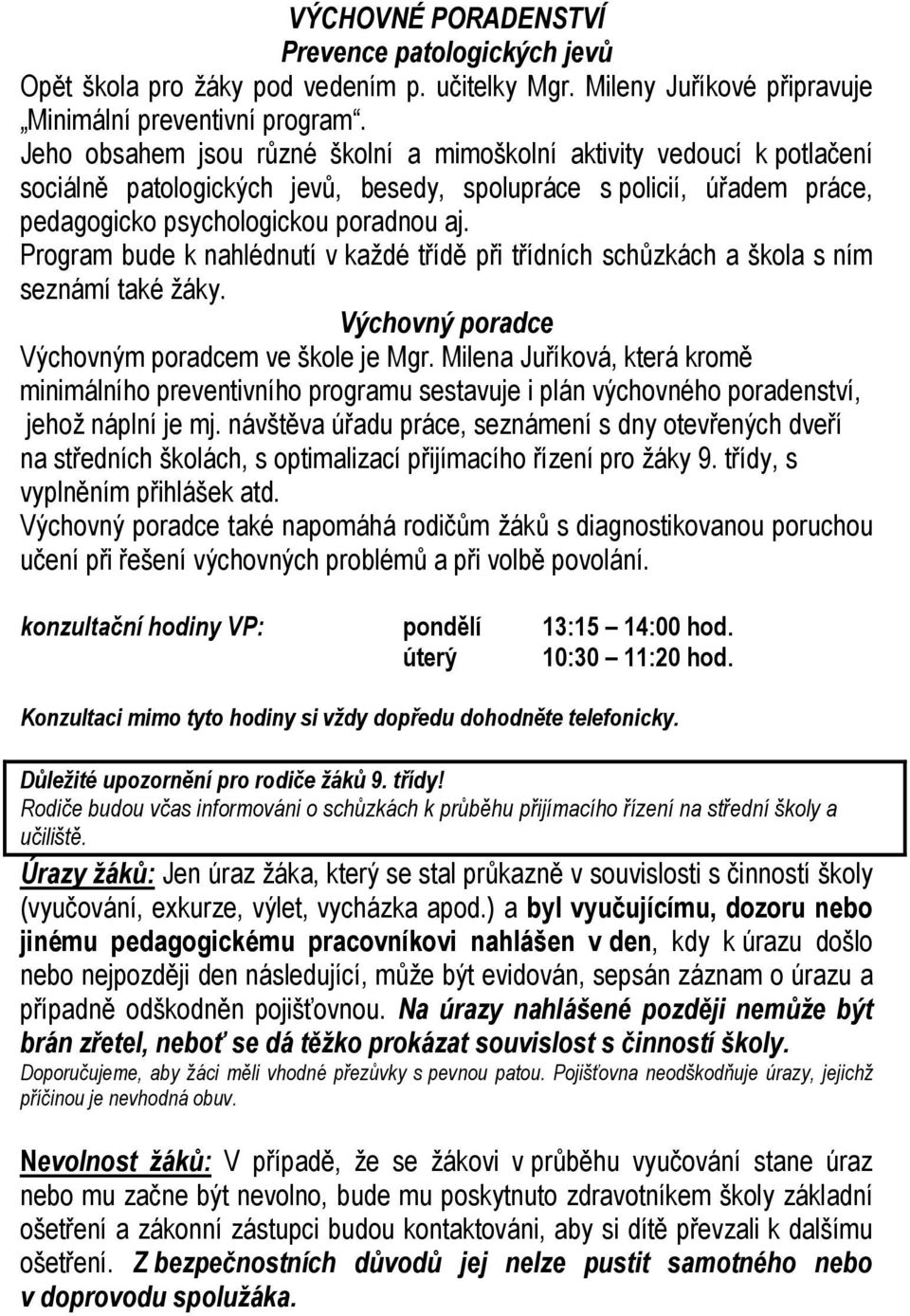 VÝCHOVNÉ PORADENSTVÍ
Prevence patologických jevů
Opět škola pro žáky pod vedením p. učitelky Mgr. Mileny Juříkové připravuje „Minimální preventivní program“.
Jeho obsahem jsou různé školní a mimoškolní aktivity vedoucí k potlačení sociálně patologických jevů, besedy, spolupráce s policií, úřadem práce, pedagogicko psychologickou poradnou aj.
Program bude k nahlédnutí v každé třídě při třídních schůzkách a škola s ním seznámí také žáky.

Výchovný poradce
Výchovným poradcem ve škole je Mgr. Milena Juříková, která kromě minimálního preventivního programu sestavuje i plán výchovného poradenství, jehož náplní je mj. návštěva úřadu práce, seznámení s dny otevřených dveří na středních školách, s optimalizací přijímacího řízení pro žáky 9. třídy, s vyplněním přihlášek atd.
Výchovný poradce také napomáhá rodičům žáků s diagnostikovanou poruchou učení při řešení výchovných problémů a při volbě povolání.

konzultační hodiny VP: pondělí 13:15 – 14:00 hod.
úterý 10:30 – 11:20 hod.

Konzultaci mimo tyto hodiny si vždy dopředu dohodněte telefonicky.

Důležité upozornění pro rodiče žáků 9. třídy!
Rodiče budou včas informováni o schůzkách k průběhu přijímacího řízení na střední školy a učiliště.

Úrazy žáků: Jen úraz žáka, který se stal průkazně v souvislosti s činností školy (vyučování, exkurze, výlet, vycházka apod.) a byl vyučujícímu, dozoru nebo jinému pedagogickému pracovníkovi nahlášen v den, kdy k úrazu došlo nebo nejpozději den následující, může být evidován, sepsán záznam o úrazu a případně odškodněn pojišťovnou. Na úrazy nahlášené později nemůže být brán zřetel, neboť se dá těžko prokázat souvislost s činností školy.
Doporučujeme, aby žáci měli vhodné přezůvky s pevnou patou. Pojišťovna neodškodňuje úrazy, jejichž příčinou je nevhodná obuv.

Nevolnost žáků: V případě, že se žákovi v průběhu vyučování stane úraz nebo mu začne být nevolno, bude mu poskytnuto zdravotníkem školy základní ošetření a zákonní zástupci budou kontaktováni, aby si dítě převzali k dalšímu ošetření. Z bezpečnostních důvodů jej nelze pustit samotného nebo v doprovodu spolužáka.